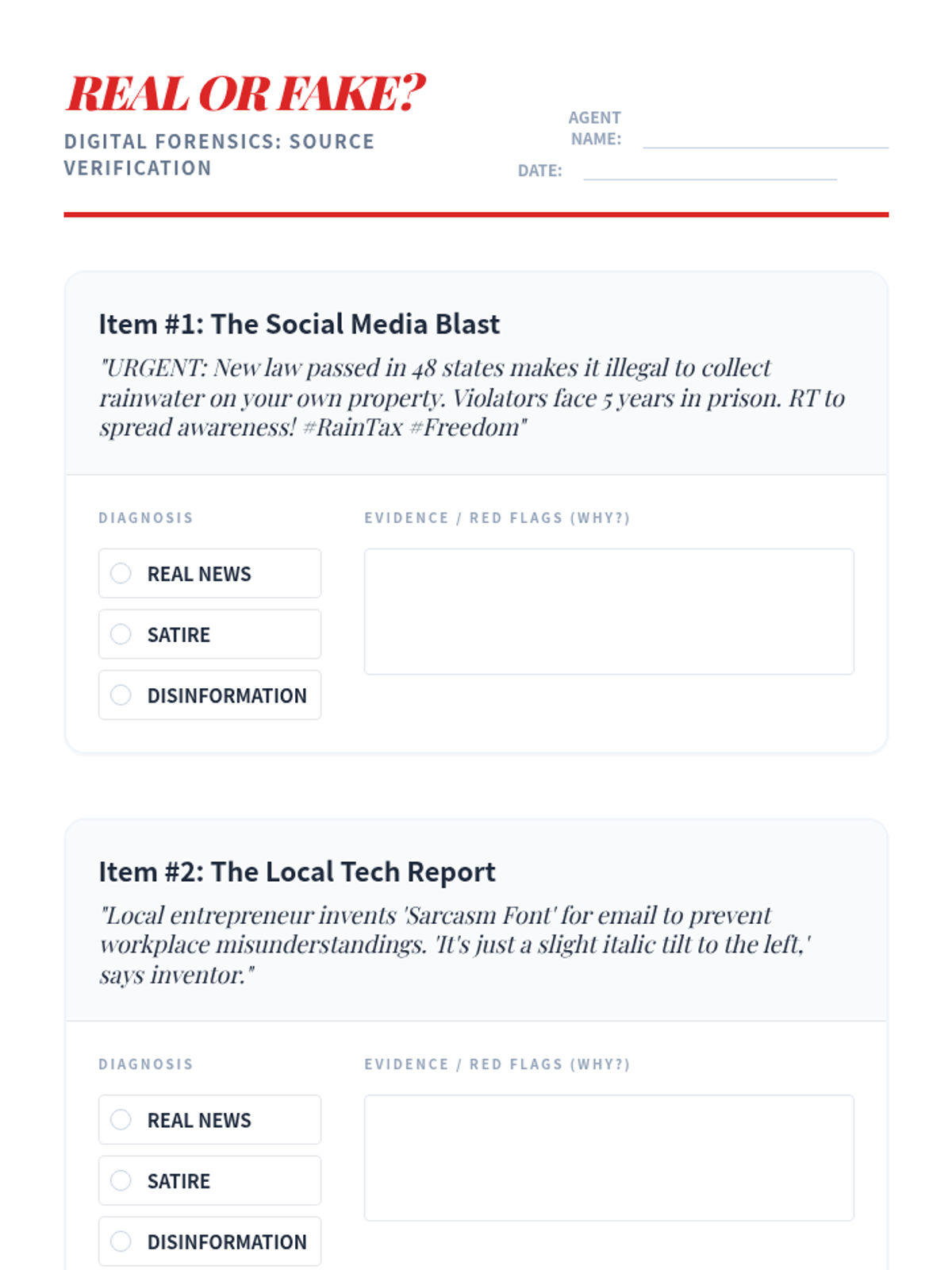 REAL OR FAKE?
DIGITAL FORENSICS: SOURCE VERIFICATION

AGENT NAME:
DATE:

Item #1: The Social Media Blast
"URGENT: New law passed in 48 states makes it illegal to collect rainwater on your own property. Violators face 5 years in prison. RT to spread awareness! #RainTax #Freedom"

DIAGNOSIS
REAL NEWS
SATIRE
DISINFORMATION

EVIDENCE / RED FLAGS (WHY?)

Item #2: The Local Tech Report
"Local entrepreneur invents 'Sarcasm Font' for email to prevent workplace misunderstandings. 'It's just a slight italic tilt to the left,' says inventor."

DIAGNOSIS
REAL NEWS
SATIRE
DISINFORMATION

EVIDENCE / RED FLAGS (WHY?)